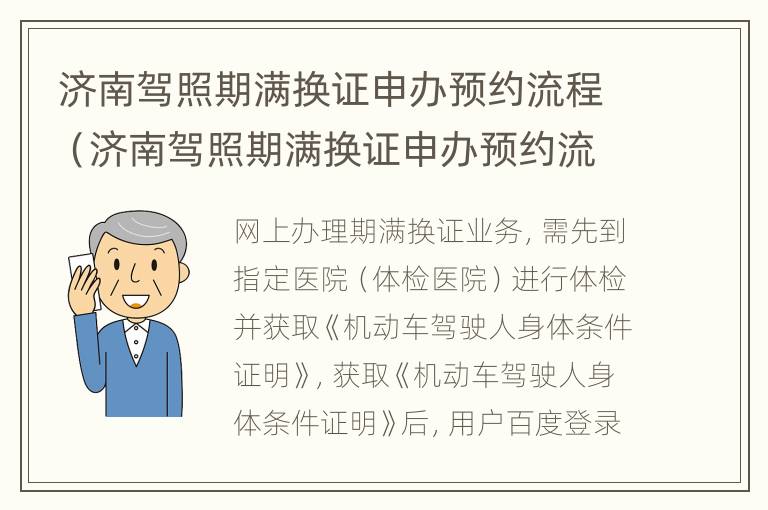 济南驾照期满换证申办预约流程（济南驾照期满换证申办预约流

网上办理期满换证业务，需先到指定医院（体检医院）进行体检并获取《机动车驾驶人身体条件证明》，获取《机动车驾驶人身体条件证明》后，用户百度登录